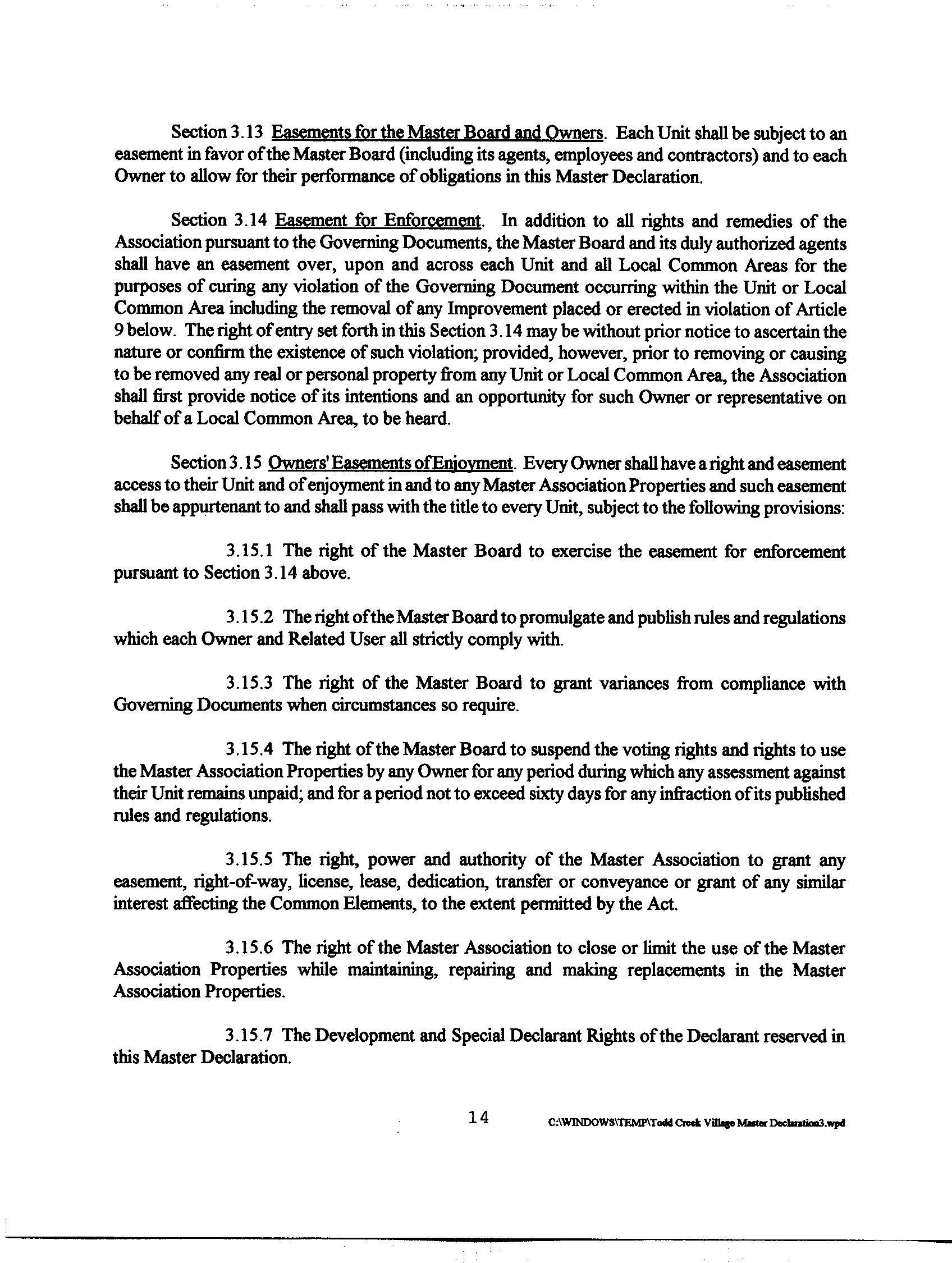 Section 3.13 Easements for the Master Board and Owners. Each Unit shall be subject to an easement in favor of the Master Board (including its agents, employees and contractors) and to each Owner to allow for their performance of obligations in this Master Declaration.

Section 3.14 Easement for Enforcement. In addition to all rights and remedies of the Association pursuant to the Governing Documents, the Master Board and its duly authorized agents shall have an easement over, upon and across each Unit and all Local Common Areas for the purposes of curing any violation of the Governing Document occurring within the Unit or Local Common Area including the removal of any Improvement placed or erected in violation of Article 9 below. The right of entry set forth in this Section 3.14 may be without prior notice to ascertain the nature or confirm the existence of such violation; provided, however, prior to removing or causing to be removed any real or personal property from any Unit or Local Common Area, the Association shall first provide notice of its intentions and an opportunity for such Owner or representative on behalf of a Local Common Area, to be heard.

Section 3.15 Owners' Easements of Enjoyment. Every Owner shall have a right and easement access to their Unit and of enjoyment in and to any Master Association Properties and such easement shall be appurtenant to and shall pass with the title to every Unit, subject to the following provisions:

3.15.1 The right of the Master Board to exercise the easement for enforcement pursuant to Section 3.14 above.

3.15.2 The right of the Master Board to promulgate and publish rules and regulations which each Owner and Related User all strictly comply with.

3.15.3 The right of the Master Board to grant variances from compliance with Governing Documents when circumstances so require.

3.15.4 The right of the Master Board to suspend the voting rights and rights to use the Master Association Properties by any Owner for any period during which any assessment against their Unit remains unpaid; and for a period not to exceed sixty days for any infraction of its published rules and regulations.

3.15.5 The right, power and authority of the Master Association to grant any easement, right-of-way, license, lease, dedication, transfer or conveyance or grant of any similar interest affecting the Common Elements, to the extent permitted by the Act.

3.15.6 The right of the Master Association to close or limit the use of the Master Association Properties while maintaining, repairing and making replacements in the Master Association Properties.

3.15.7 The Development and Special Declarant Rights of the Declarant reserved in this Master Declaration.

14 C:\WINDOWS\TEMP\Todd Creek Village Master Declaration3.wpd